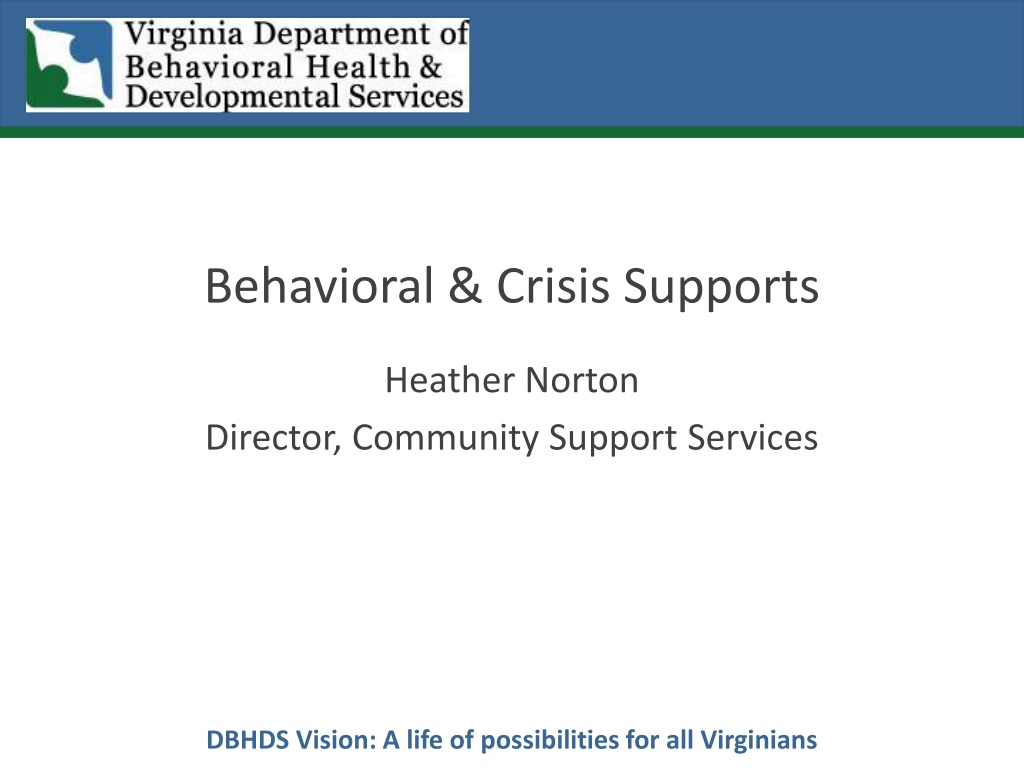 Virginia Department of Behavioral Health & Developmental Services

Behavioral & Crisis Supports

Heather Norton
Director, Community Support Services

DBHDS Vision: A life of possibilities for all Virginians